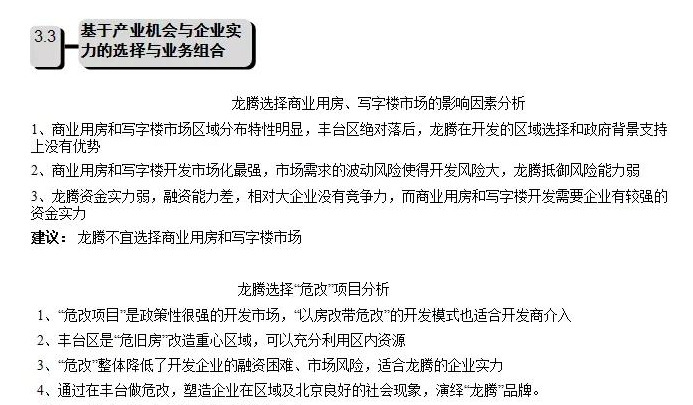 3.3

基于产业机会与企业实力的选择与业务组合

龙腾选择商业用房、写字楼市场的影响因素分析

1、商业用房和写字楼市场区域分布特性明显，丰台区绝对落后，龙腾在开发的区域选择和政府背景支持上没有优势

2、商业用房和写字楼开发市场化最强，市场需求的波动风险使得开发风险大，龙腾抵御风险能力弱

3、龙腾资金实力弱，融资能力差，相对大企业没有竞争力，而商业用房和写字楼开发需要企业有较强的资金实力

建议：龙腾不宜选择商业用房和写字楼市场

龙腾选择“危改”项目分析

1、“危改项目”是政策性很强的开发市场，“以房改带危改”的开发模式也适合开发商介入

2、丰台区是“危旧房”改造重心区域，可以充分利用区内资源

3、“危改”整体降低了开发企业的融资困难、市场风险，适合龙腾的企业实力

4、通过在丰台做危改，塑造企业在区域及北京良好的社会现象，演绎“龙腾”品牌。